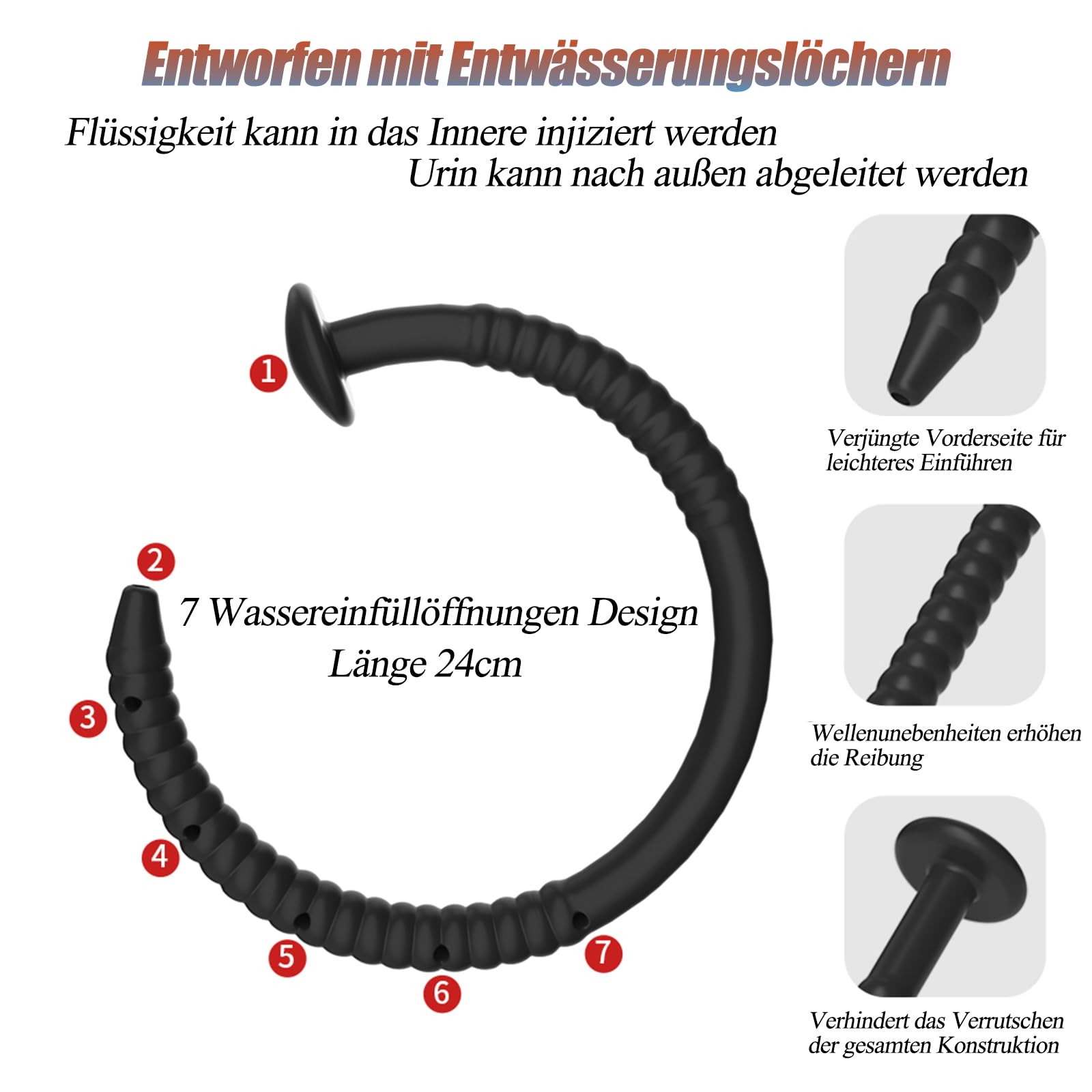 Entworfen mit Entwässerungslöchern

Flüssigkeit kann in das Innere injiziert werden
Urin kann nach außen abgeleitet werden

1

2

7 Wassereinfüllöffnungen Design
Länge 24cm

3

4

5

6

7

Verjüngte Vorderseite für leichteres Einführen

Wellenunebenheiten erhöhen die Reibung

Verhindert das Verrutschen der gesamten Konstruktion